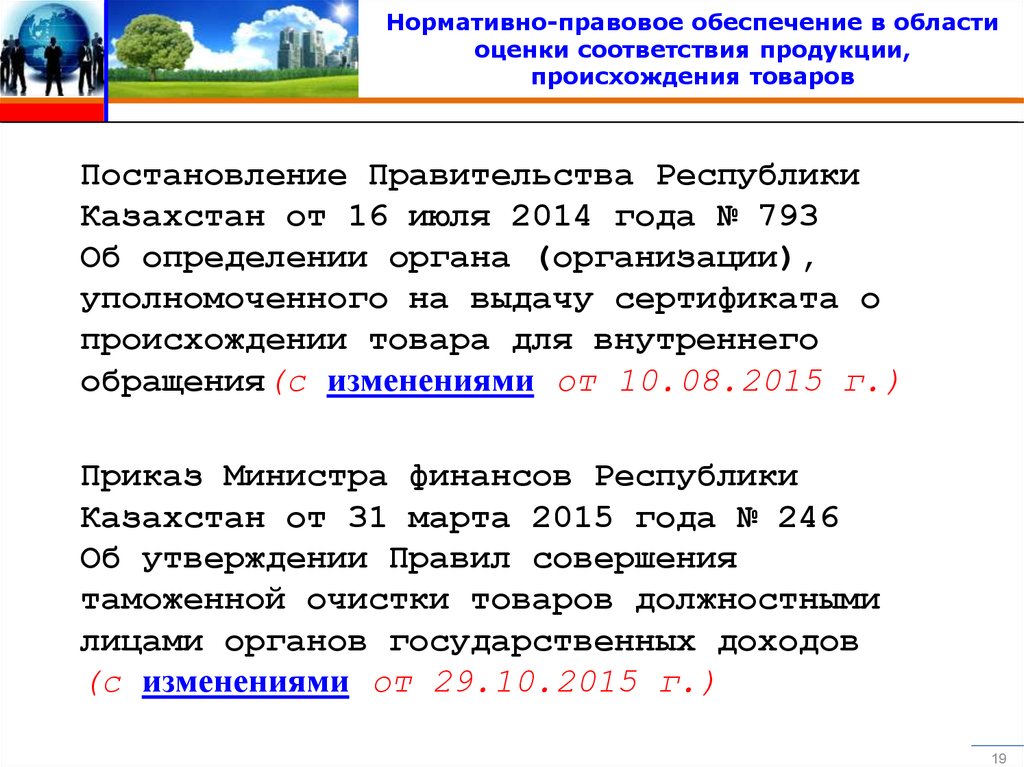 Нормативно-правовое обеспечение в области оценки соответствия продукции, происхождения товаров

Постановление Правительства Республики Казахстан от 16 июля 2014 года № 793 Об определении органа (организации), уполномоченного на выдачу сертификата о происхождении товара для внутреннего обращения(с изменениями от 10.08.2015 г.)

Приказ Министра финансов Республики Казахстан от 31 марта 2015 года № 246 Об утверждении Правил совершения таможенной очистки товаров должностными лицами органов государственных доходов (с изменениями от 29.10.2015 г.)

19